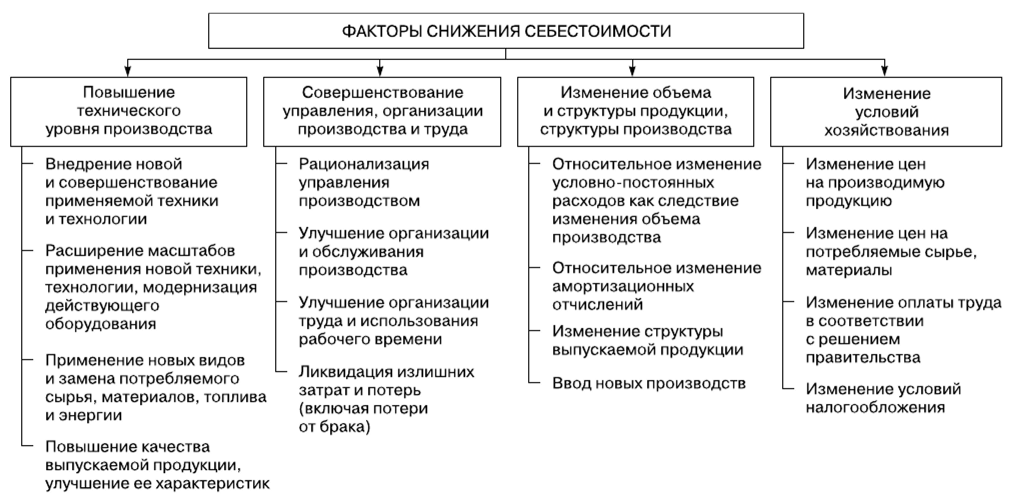 ФАКТОРЫ СНИЖЕНИЯ СЕБЕСТОИМОСТИ

Повышение технического уровня производства

Внедрение новой и совершенствование применяемой техники и технологии

Расширение масштабов применения новой техники, технологии, модернизация действующего оборудования

Применение новых видов и замена потребляемого сырья, материалов, топлива и энергии

Повышение качества выпускаемой продукции, улучшение ее характеристик

Совершенствование управления, организации производства и труда

Рационализация управления производством

Улучшение организации и обслуживания производства

Улучшение организации труда и использования рабочего времени

Ликвидация излишних затрат и потерь (включая потери от брака)

Изменение объема и структуры продукции, структуры производства

Относительное изменение условно-постоянных расходов как следствие изменения объема производства

Относительное изменение амортизационных отчислений

Изменение структуры выпускаемой продукции

Ввод новых производств

Изменение условий хозяйствования

Изменение цен на производимую продукцию

Изменение цен на потребляемые сырье, материалы

Изменение оплаты труда в соответствии с решением правительства

Изменение условий налогообложения